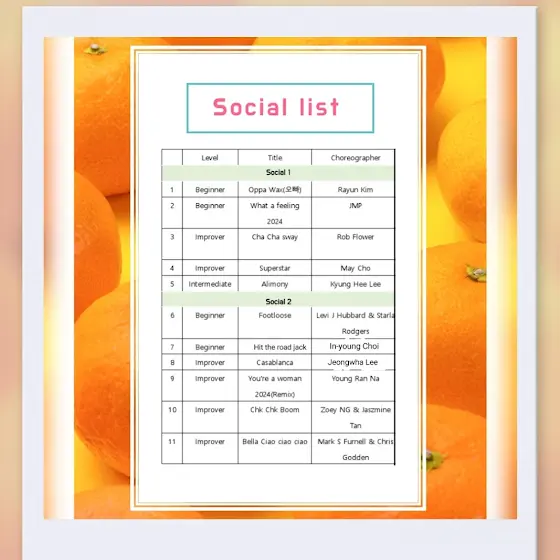 Social list

|  | Level | Title | Choreographer |
|---|---|---|---|
| Social 1 | | | |
| 1 | Beginner | Oppa Wax(오빠) | Rayun Kim |
| 2 | Beginner | What a feeling 2024 | JMP |
| 3 | Improver | Cha Cha sway | Rob Flower |
| 4 | Improver | Superstar | May Cho |
| 5 | Intermediate | Alimony | Kyung Hee Lee |
| Social 2 | | | |
| 6 | Beginner | Footloose | Levi J Hubbard & Starla Rodgers |
| 7 | Beginner | Hit the road jack | In-young Choi |
| 8 | Improver | Casablanca | Jeongwha Lee |
| 9 | Improver | You're a woman 2024(Remix) | Young Ran Na |
| 10 | Improver | Chk Chk Boom | Zoey NG & Jaszmine Tan |
| 11 | Improver | Bella Ciao ciao ciao | Mark S Furnell & Chris Godden |